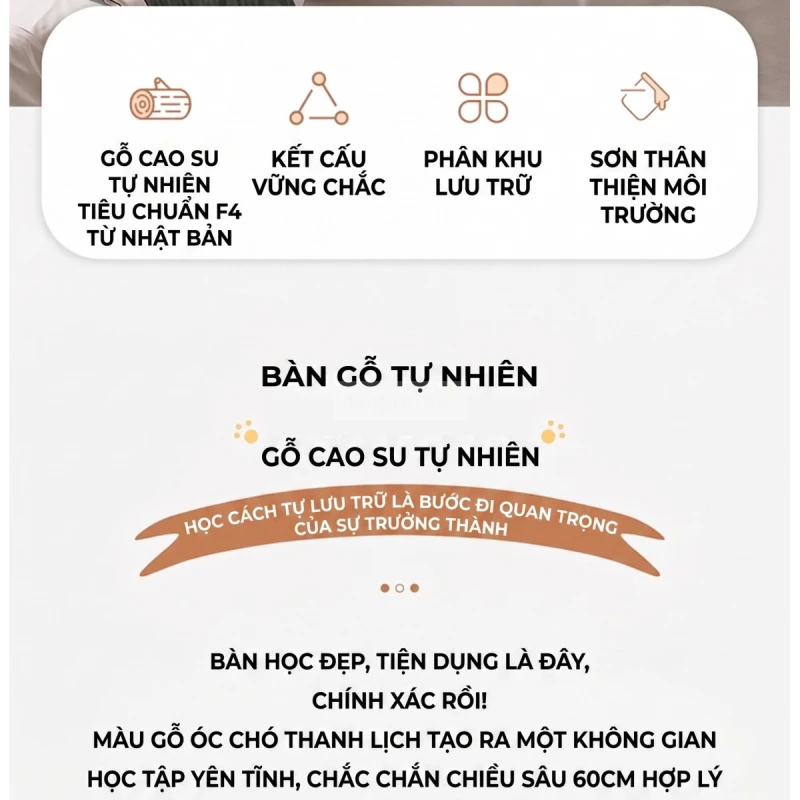 GỖ CAO SU TỰ NHIÊN TIÊU CHUẨN F4 TỪ NHẬT BẢN

KẾT CẤU VỮNG CHẮC

PHÂN KHU LƯU TRỮ

SƠN THÂN THIỆN MÔI TRƯỜNG

BÀN GỖ TỰ NHIÊN

GỖ CAO SU TỰ NHIÊN

HỌC CÁCH TỰ LƯU TRỮ LÀ BƯỚC ĐI QUAN TRỌNG CỦA SỰ TRƯỞNG THÀNH

BÀN HỌC ĐẸP, TIỆN DỤNG LÀ ĐÂY, CHÍNH XÁC RỒI!
MÀU GỖ ÓC CHÓ THANH LỊCH TẠO RA MỘT KHÔNG GIAN HỌC TẬP YÊN TĨNH, CHẮC CHẮN CHIỀU SÂU 60CM HỢP LÝ